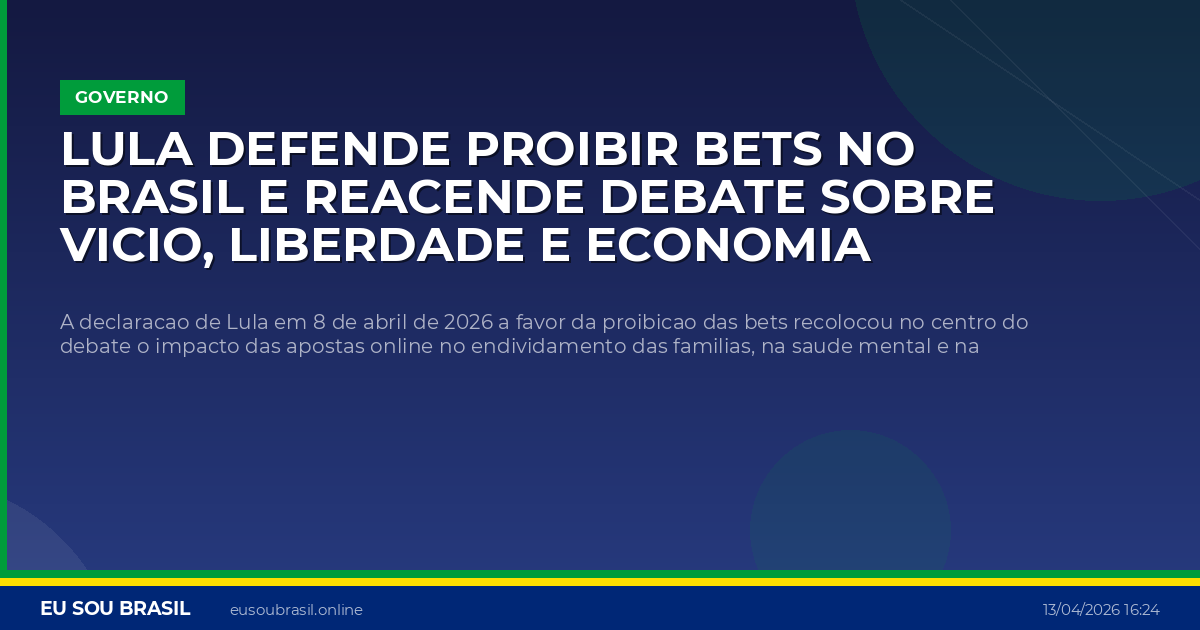 GOVERNO

LULA DEFENDE PROIBIR BETS NO BRASIL E REACENDE DEBATE SOBRE VICIO, LIBERDADE E ECONOMIA

A declaracao de Lula em 8 de abril de 2026 a favor da proibicao das bets recolocou no centro do debate o impacto das apostas online no endividamento das familias, na saude mental e na

EU SOU BRASIL eusoubrasil.online 13/04/2026 16:24